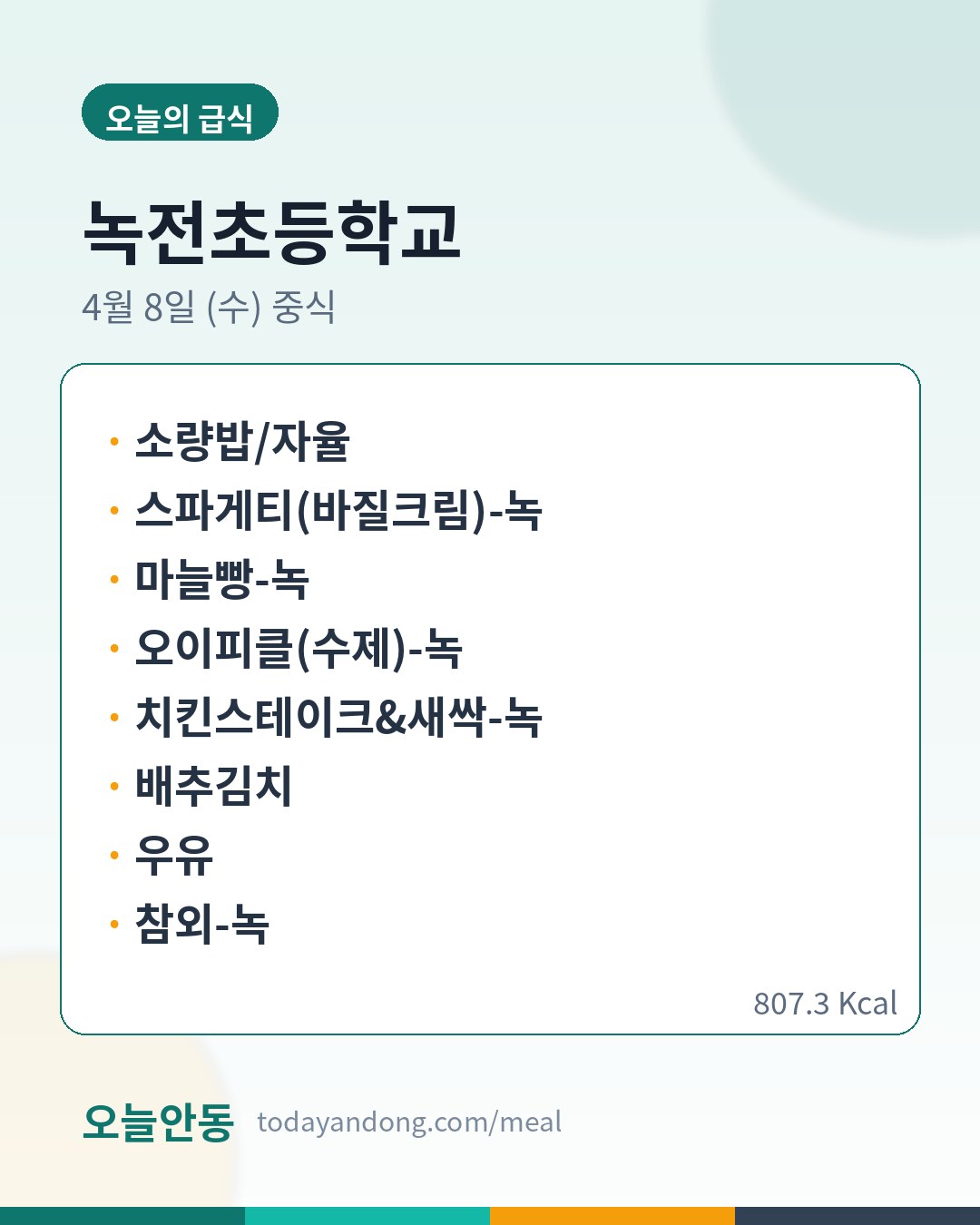 오늘의 급식

녹전초등학교

4월 8일 (수) 중식

• 소량밥/자율
• 스파게티(바질크림)-녹
• 마늘빵-녹
• 오이피클(수제)-녹
• 치킨스테이크&새싹-녹
• 배추김치
• 우유
• 참외-녹

807.3 Kcal

오늘안동 todayandong.com/meal